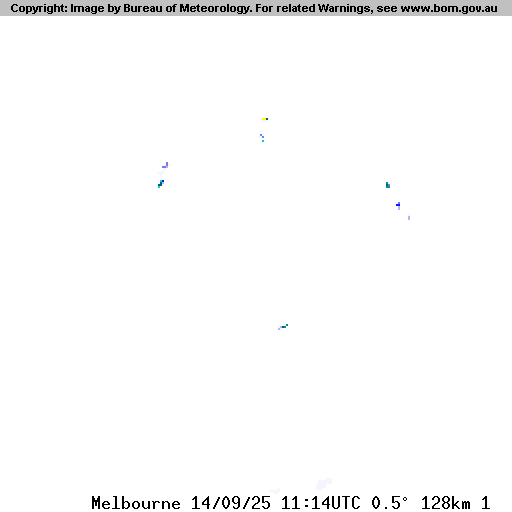 Copyright: Image by Bureau of Meteorology. For related Warnings, see www.bom.gov.au

Melbourne 14/09/25 11:14UTC 0.5° 128km 1